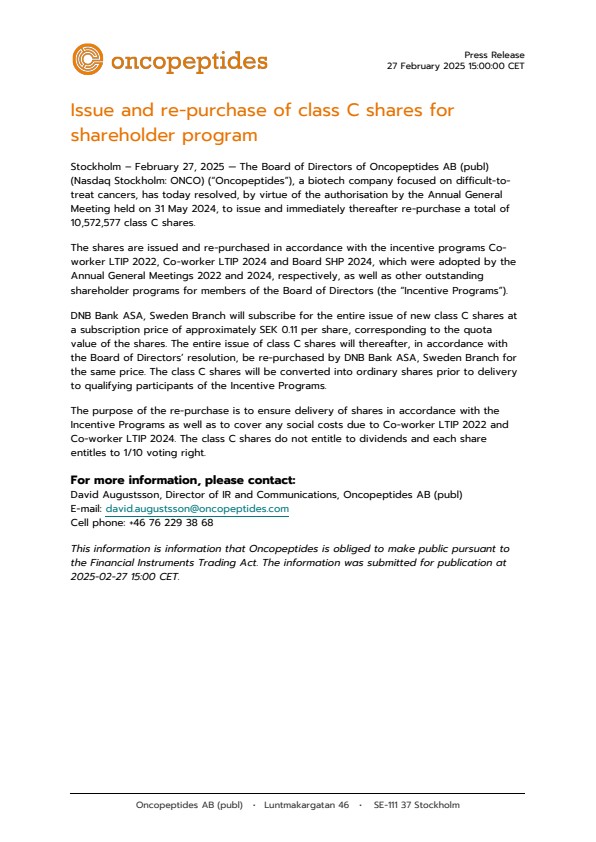 oncopeptides

Press Release
27 February 2025 15:00:00 CET

Issue and re-purchase of class C shares for shareholder program

Stockholm – February 27, 2025 – The Board of Directors of Oncopeptides AB (publ) (Nasdaq Stockholm: ONCO) ("Oncopeptides"), a biotech company focused on difficult-to-treat cancers, has today resolved, by virtue of the authorisation by the Annual General Meeting held on 31 May 2024, to issue and immediately thereafter re-purchase a total of 10,572,577 class C shares.

The shares are issued and re-purchased in accordance with the incentive programs Co-worker LTIP 2022, Co-worker LTIP 2024 and Board SHP 2024, which were adopted by the Annual General Meetings 2022 and 2024, respectively, as well as other outstanding shareholder programs for members of the Board of Directors (the "Incentive Programs").

DNB Bank ASA, Sweden Branch will subscribe for the entire issue of new class C shares at a subscription price of approximately SEK 0.11 per share, corresponding to the quota value of the shares. The entire issue of class C shares will thereafter, in accordance with the Board of Directors' resolution, be re-purchased by DNB Bank ASA, Sweden Branch for the same price. The class C shares will be converted into ordinary shares prior to delivery to qualifying participants of the Incentive Programs.

The purpose of the re-purchase is to ensure delivery of shares in accordance with the Incentive Programs as well as to cover any social costs due to Co-worker LTIP 2022 and Co-worker LTIP 2024. The class C shares do not entitle to dividends and each share entitles to 1/10 voting right.

For more information, please contact:
David Augustsson, Director of IR and Communications, Oncopeptides AB (publ)
E-mail: david.augustsson@oncopeptides.com
Cell phone: +46 76 229 38 68

This information is information that Oncopeptides is obliged to make public pursuant to the Financial Instruments Trading Act. The information was submitted for publication at 2025-02-27 15:00 CET.

Oncopeptides AB (publ) · Luntmakargatan 46 · SE-111 37 Stockholm